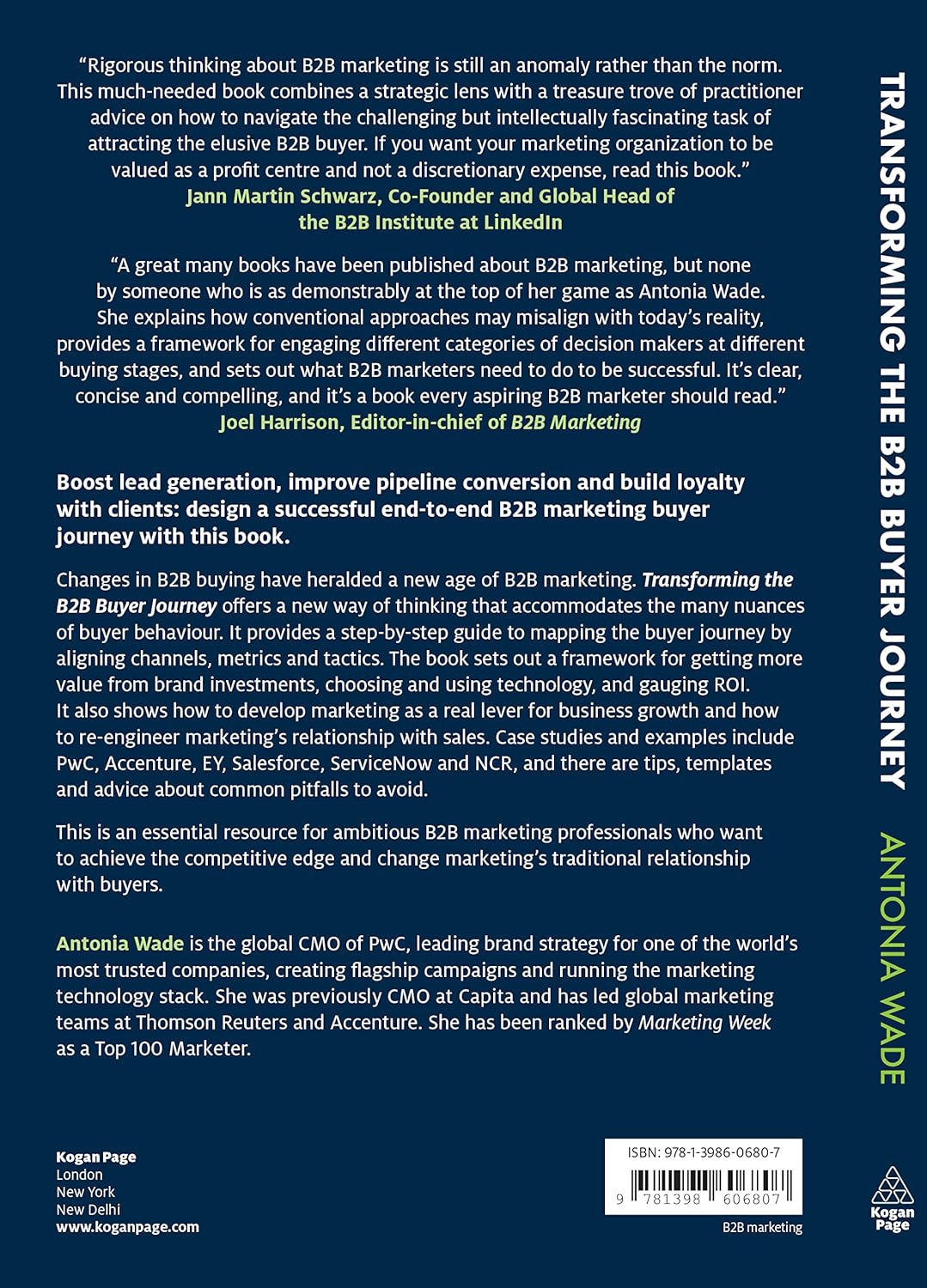 "Rigorous thinking about B2B marketing is still an anomaly rather than the norm. This much-needed book combines a strategic lens with a treasure trove of practitioner advice on how to navigate the challenging but intellectually fascinating task of attracting the elusive B2B buyer. If you want your marketing organization to be valued as a profit centre and not a discretionary expense, read this book."
Jann Martin Schwarz, Co-Founder and Global Head of the B2B Institute at LinkedIn

"A great many books have been published about B2B marketing, but none by someone who is as demonstrably at the top of her game as Antonia Wade. She explains how conventional approaches may misalign with today's reality, provides a framework for engaging different categories of decision makers at different buying stages, and sets out what B2B marketers need to do to be successful. It's clear, concise and compelling, and it's a book every aspiring B2B marketer should read."
Joel Harrison, Editor-in-chief of B2B Marketing

Boost lead generation, improve pipeline conversion and build loyalty with clients: design a successful end-to-end B2B marketing buyer journey with this book.

Changes in B2B buying have heralded a new age of B2B marketing. Transforming the B2B Buyer Journey offers a new way of thinking that accommodates the many nuances of buyer behaviour. It provides a step-by-step guide to mapping the buyer journey by aligning channels, metrics and tactics. The book sets out a framework for getting more value from brand investments, choosing and using technology, and gauging ROI. It also shows how to develop marketing as a real lever for business growth and how to re-engineer marketing's relationship with sales. Case studies and examples include PwC, Accenture, EY, Salesforce, ServiceNow and NCR, and there are tips, templates and advice about common pitfalls to avoid.

This is an essential resource for ambitious B2B marketing professionals who want to achieve the competitive edge and change marketing's traditional relationship with buyers.

Antonia Wade is the global CMO of PwC, leading brand strategy for one of the world's most trusted companies, creating flagship campaigns and running the marketing technology stack. She was previously CMO at Capita and has led global marketing teams at Thomson Reuters and Accenture. She has been ranked by Marketing Week as a Top 100 Marketer.

Kogan Page
London
New York
New Delhi
www.koganpage.com

ISBN: 978-1-3986-0680-7
9 781398 606807
B2B marketing

TRANSFORMING THE B2B BUYER JOURNEY
ANTONIA WADE

Kogan Page